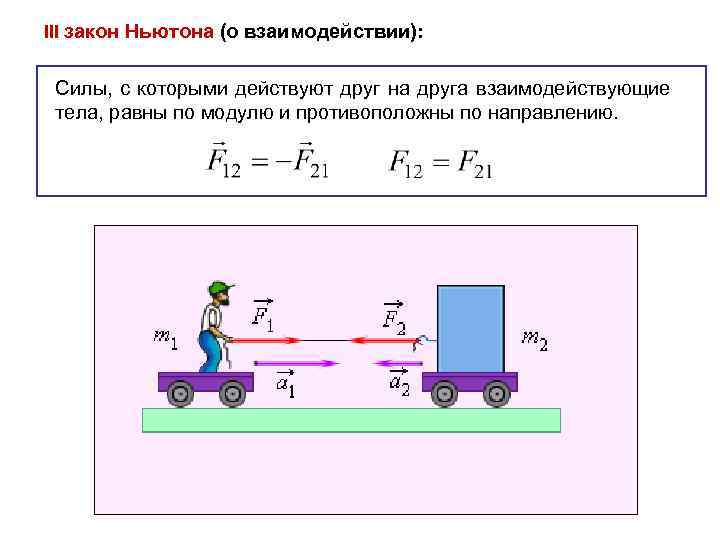 III закон Ньютона (о взаимодействии):

Силы, с которыми действуют друг на друга взаимодействующие тела, равны по модулю и противоположны по направлению.

$\vec{F}_{12} = -\vec{F}_{21}$ $F_{12} = F_{21}$

$m_1$ $\vec{F}_1$ $\vec{F}_2$ $m_2$

$\vec{a}_1$ $\vec{a}_2$